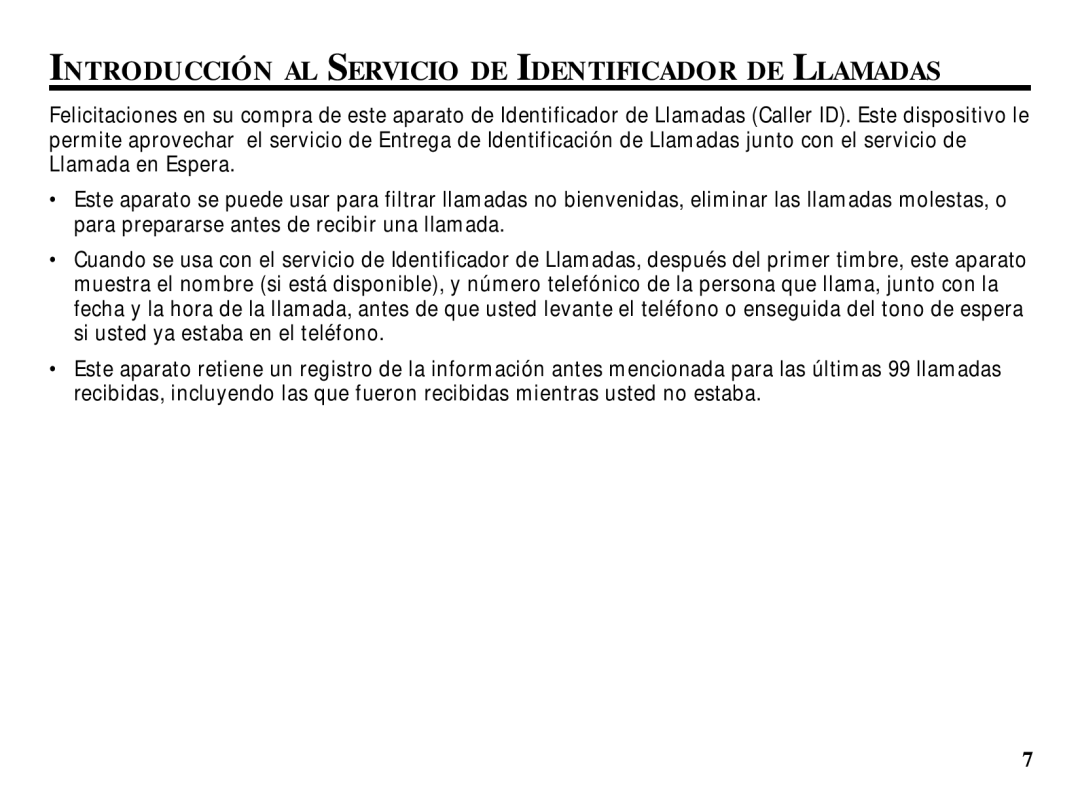 INTRODUCCIÓN AL SERVICIO DE IDENTIFICADOR DE LLAMADAS

Felicitaciones en su compra de este aparato de Identificador de Llamadas (Caller ID). Este dispositivo le permite aprovechar el servicio de Entrega de Identificación de Llamadas junto con el servicio de Llamada en Espera.

• Este aparato se puede usar para filtrar llamadas no bienvenidas, eliminar las llamadas molestas, o para prepararse antes de recibir una llamada.

• Cuando se usa con el servicio de Identificador de Llamadas, después del primer timbre, este aparato muestra el nombre (si está disponible), y número telefónico de la persona que llama, junto con la fecha y la hora de la llamada, antes de que usted levante el teléfono o enseguida del tono de espera si usted ya estaba en el teléfono.

• Este aparato retiene un registro de la información antes mencionada para las últimas 99 llamadas recibidas, incluyendo las que fueron recibidas mientras usted no estaba.

7